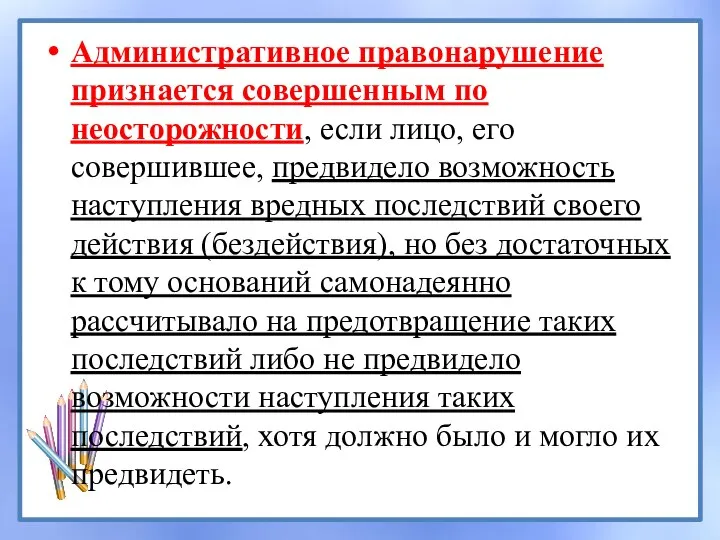 • Административное правонарушение признается совершенным по неосторожности, если лицо, его совершившее, предвидело возможность наступления вредных последствий своего действия (бездействия), но без достаточных к тому оснований самонадеянно рассчитывало на предотвращение таких последствий либо не предвидело возможности наступления таких последствий, хотя должно было и могло их предвидеть.